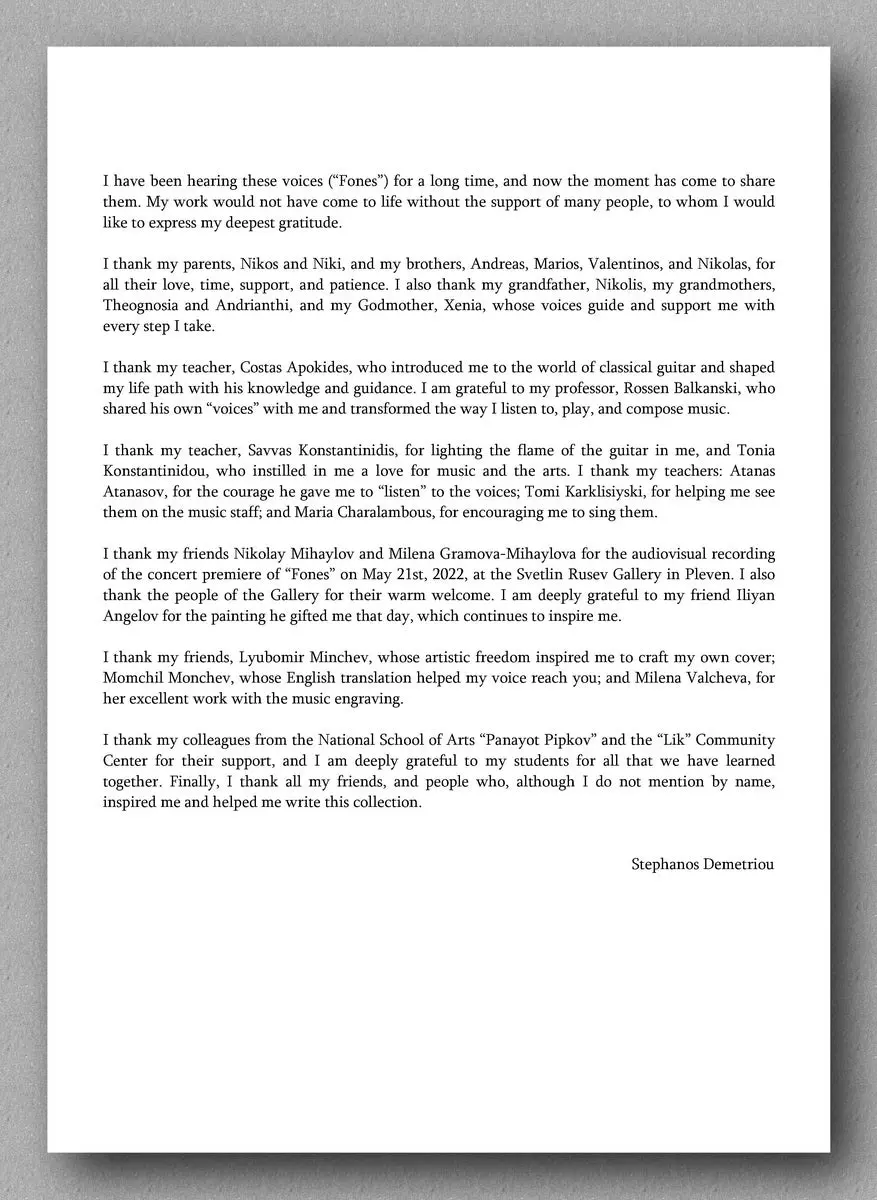 I have been hearing these voices ("Fones") for a long time, and now the moment has come to share them. My work would not have come to life without the support of many people, to whom I would like to express my deepest gratitude.

I thank my parents, Nikos and Niki, and my brothers, Andreas, Marios, Valentinos, and Nikolas, for all their love, time, support, and patience. I also thank my grandfather, Nikolis, my grandmothers, Theognosia and Andrianthi, and my Godmother, Xenia, whose voices guide and support me with every step I take.

I thank my teacher, Costas Apokides, who introduced me to the world of classical guitar and shaped my life path with his knowledge and guidance. I am grateful to my professor, Rossen Balkanski, who shared his own "voices" with me and transformed the way I listen to, play, and compose music.

I thank my teacher, Savvas Konstantinidis, for lighting the flame of the guitar in me, and Tonia Konstantinidou, who instilled in me a love for music and the arts. I thank my teachers: Atanas Atanasov, for the courage he gave me to "listen" to the voices; Tomi Karklisiyski, for helping me see them on the music staff; and Maria Charalambous, for encouraging me to sing them.

I thank my friends Nikolay Mihaylov and Milena Gramova-Mihaylova for the audiovisual recording of the concert premiere of "Fones" on May 21st, 2022, at the Svetlin Rusev Gallery in Pleven. I also thank the people of the Gallery for their warm welcome. I am deeply grateful to my friend Iliyan Angelov for the painting he gifted me that day, which continues to inspire me.

I thank my friends, Lyubomir Minchev, whose artistic freedom inspired me to craft my own cover; Momchil Monchev, whose English translation helped my voice reach you; and Milena Valcheva, for her excellent work with the music engraving.

I thank my colleagues from the National School of Arts "Panayot Pipkov" and the "Lik" Community Center for their support, and I am deeply grateful to my students for all that we have learned together. Finally, I thank all my friends, and people who, although I do not mention by name, inspired me and helped me write this collection.

Stephanos Demetriou